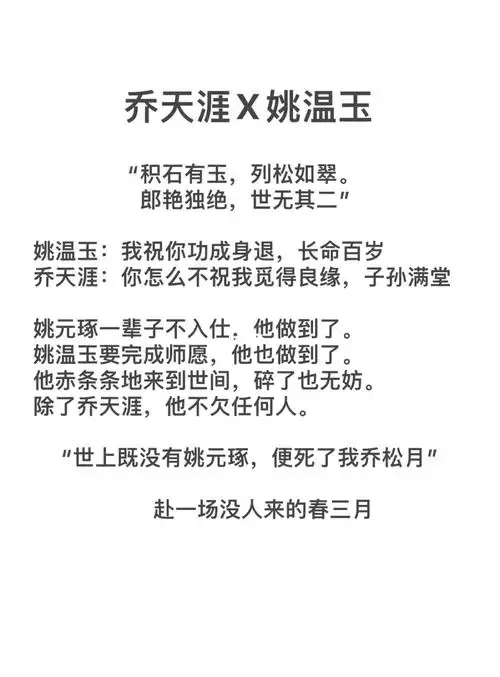 乔天涯X姚温玉

"积石有玉，列松如翠。
郎艳独绝，世无其二"

姚温玉：我祝你功成身退，长命百岁
乔天涯：你怎么不祝我觅得良缘，子孙满堂

姚元琢一辈子不入仕，他做到了。
姚温玉要完成师愿，他也做到了。
他赤条条地来到世间，碎了也无妨。
除了乔天涯，他不欠任何人。

"世上既没有姚元琢，便死了我乔松月"

赴一场没人来的春三月